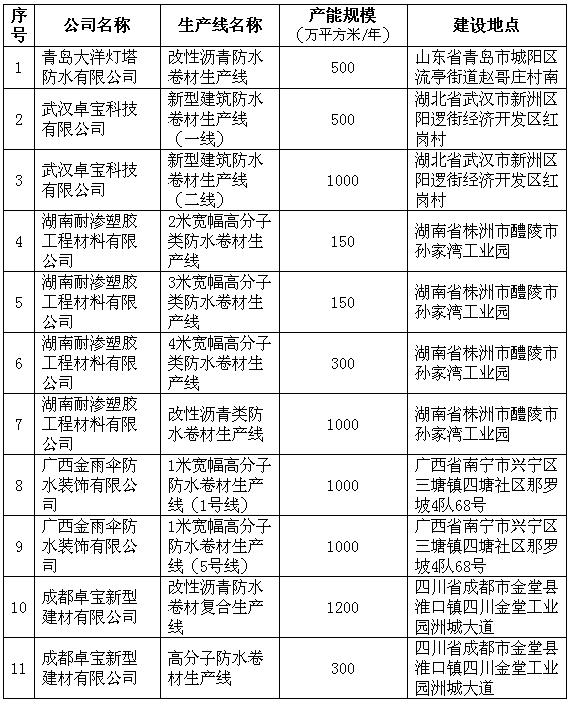 | 序号 | 公司名称 | 生产线名称 | 产能规模（万平方米/年） | 建设地点 |
|---|---|---|---|---|
| 1 | 青岛大洋灯塔防水有限公司 | 改性沥青防水卷材生产线 | 500 | 山东省青岛市城阳区流亭街道赵哥庄村南 |
| 2 | 武汉卓宝科技有限公司 | 新型建筑防水卷材生产线（一线） | 500 | 湖北省武汉市新洲区阳逻街经济开发区红岗村 |
| 3 | 武汉卓宝科技有限公司 | 新型建筑防水卷材生产线（二线） | 1000 | 湖北省武汉市新洲区阳逻街经济开发区红岗村 |
| 4 | 湖南耐渗塑胶工程材料有限公司 | 2米宽幅高分子类防水卷材生产线 | 150 | 湖南省株洲市醴陵市孙家湾工业园 |
| 5 | 湖南耐渗塑胶工程材料有限公司 | 3米宽幅高分子类防水卷材生产线 | 150 | 湖南省株洲市醴陵市孙家湾工业园 |
| 6 | 湖南耐渗塑胶工程材料有限公司 | 4米宽幅高分子类防水卷材生产线 | 300 | 湖南省株洲市醴陵市孙家湾工业园 |
| 7 | 湖南耐渗塑胶工程材料有限公司 | 改性沥青类防水卷材生产线 | 1000 | 湖南省株洲市醴陵市孙家湾工业园 |
| 8 | 广西金雨伞防水装饰有限公司 | 1米宽幅高分子防水卷材生产线（1号线） | 1000 | 广西省南宁市兴宁区三塘镇四塘社区那罗坡4队68号 |
| 9 | 广西金雨伞防水装饰有限公司 | 1米宽幅高分子防水卷材生产线（5号线） | 1000 | 广西省南宁市兴宁区三塘镇四塘社区那罗坡4队68号 |
| 10 | 成都卓宝新型建材有限公司 | 改性沥青防水卷材复合生产线 | 1200 | 四川省成都市金堂县淮口镇四川金堂工业园洲城大道 |
| 11 | 成都卓宝新型建材有限公司 | 高分子防水卷材生产线 | 300 | 四川省成都市金堂县淮口镇四川金堂工业园洲城大道 |